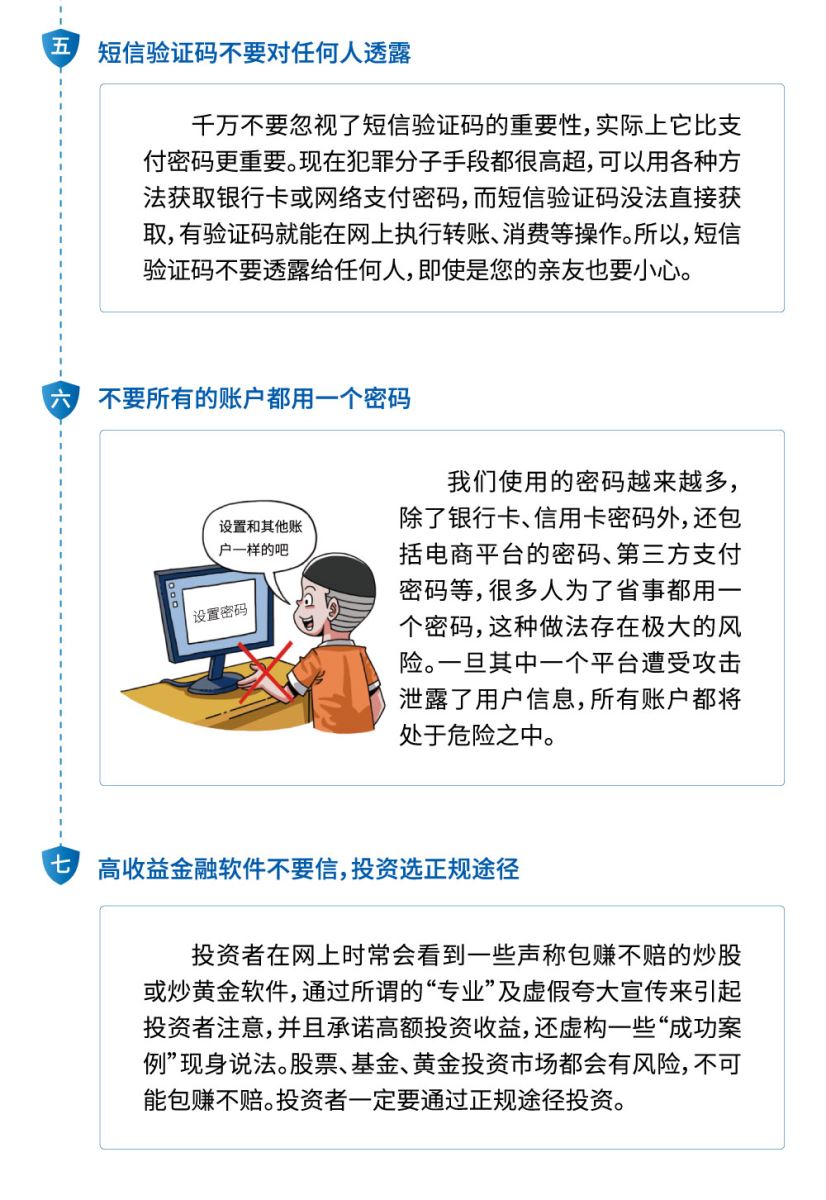 五 短信验证码不要对任何人透露

千万不要忽视了短信验证码的重要性，实际上它比支付密码更重要。现在犯罪分子手段都很高超，可以用各种方法获取银行卡或网络支付密码，而短信验证码没法直接获取，有验证码就能在网上执行转账、消费等操作。所以，短信验证码不要透露给任何人，即使是您的亲友也要小心。

六 不要所有的账户都用一个密码

设置和其他账户一样的吧

设置密码

我们使用的密码越来越多，除了银行卡、信用卡密码外，还包括电商平台的密码、第三方支付密码等，很多人为了省事都用一个密码，这种做法存在极大的风险。一旦其中一个平台遭受攻击泄露了用户信息，所有账户都将处于危险之中。

七 高收益金融软件不要信，投资选正规途径

投资者在网上时常会看到一些声称包赚不赔的炒股或炒黄金软件，通过所谓的“专业”及虚假夸大宣传来引起投资者注意，并且承诺高额投资收益，还虚构一些“成功案例”现身说法。股票、基金、黄金投资市场都会有风险，不可能包赚不赔。投资者一定要通过正规途径投资。